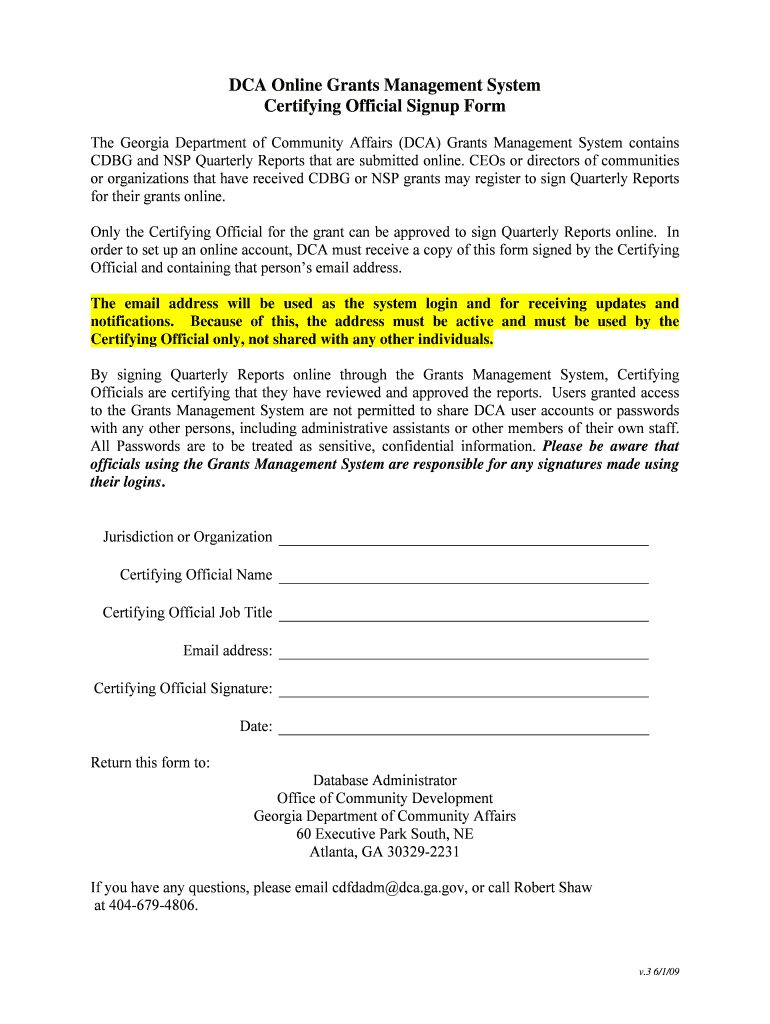 DCA Online Grants Management System
Certifying Official Signup Form

The Georgia Department of Community Affairs (DCA) Grants Management System contains CDBG and NSP Quarterly Reports that are submitted online. CEOs or directors of communities or organizations that have received CDBG or NSP grants may register to sign Quarterly Reports for their grants online.

Only the Certifying Official for the grant can be approved to sign Quarterly Reports online. In order to set up an online account, DCA must receive a copy of this form signed by the Certifying Official and containing that person's email address.

The email address will be used as the system login and for receiving updates and notifications. Because of this, the address must be active and must be used by the Certifying Official only, not shared with any other individuals.

By signing Quarterly Reports online through the Grants Management System, Certifying Officials are certifying that they have reviewed and approved the reports. Users granted access to the Grants Management System are not permitted to share DCA user accounts or passwords with any other persons, including administrative assistants or other members of their own staff. All Passwords are to be treated as sensitive, confidential information. Please be aware that officials using the Grants Management System are responsible for any signatures made using their logins.

Jurisdiction or Organization

Certifying Official Name

Certifying Official Job Title

Email address:

Certifying Official Signature:

Date:

Return this form to:

Database Administrator
Office of Community Development
Georgia Department of Community Affairs
60 Executive Park South, NE
Atlanta, GA 30329-2231

If you have any questions, please email cdfdadm@dca.ga.gov, or call Robert Shaw at 404-679-4806.

v.3 6/1/09